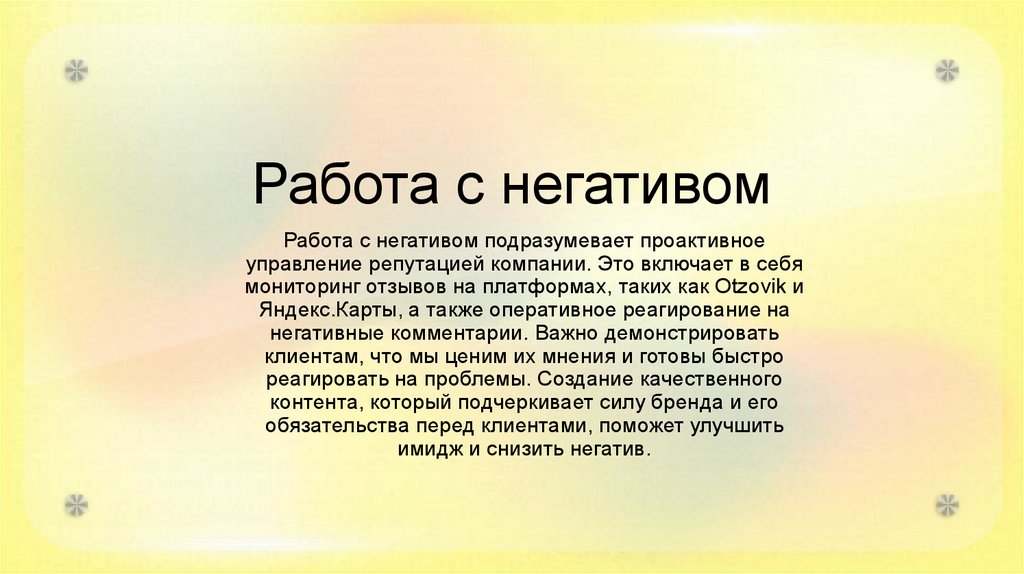 Работа с негативом

Работа с негативом подразумевает проактивное управление репутацией компании. Это включает в себя мониторинг отзывов на платформах, таких как Otzovik и Яндекс.Карты, а также оперативное реагирование на негативные комментарии. Важно демонстрировать клиентам, что мы ценим их мнения и готовы быстро реагировать на проблемы. Создание качественного контента, который подчеркивает силу бренда и его обязательства перед клиентами, поможет улучшить имидж и снизить негатив.